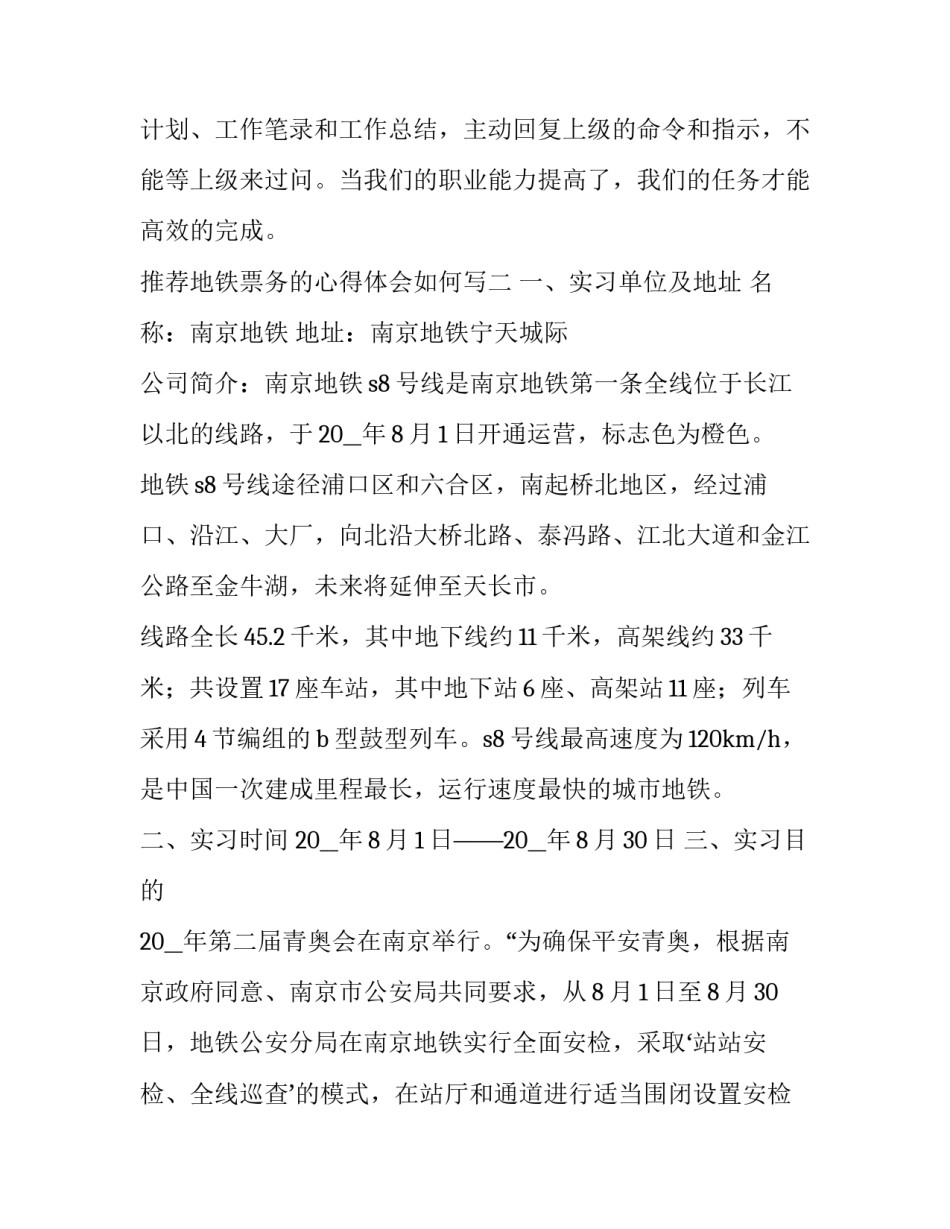 计划、工作笔录和工作总结，主动回复上级的命令和指示，不能等上级来过问。当我们的职业能力提高了，我们的任务才能高效的完成。

推荐地铁票务的心得体会如何写二 一、实习单位及地址 名称：南京地铁 地址：南京地铁宁天城际

公司简介：南京地铁 s8 号线是南京地铁第一条全线位于长江以北的线路，于 20_年 8 月 1 日开通运营，标志色为橙色。

地铁 s8 号线途径浦口区和六合区，南起桥北地区，经过浦口、沿江、大厂，向北沿大桥北路、泰冯路、江北大道和金江公路至金牛湖，未来将延伸至天长市。

线路全长 45.2 千米，其中地下线约 11 千米，高架线约 33 千米；共设置 17 座车站，其中地下站 6 座、高架站 11 座；列车采用 4 节编组的 b 型鼓型列车。s8 号线最高速度为 120km/h，是中国一次建成里程最长，运行速度最快的城市地铁。

二、实习时间 20_年 8 月 1 日——20_年 8 月 30 日 三、实习目的

20_年第二届青奥会在南京举行。“为确保平安青奥，根据南京政府同意、南京市公安局共同要求，从 8 月 1 日至 8 月 30 日，地铁公安分局在南京地铁实行全面安检，采取‘站站安检、全线巡查’的模式，在站厅和通道进行适当围闭设置安检